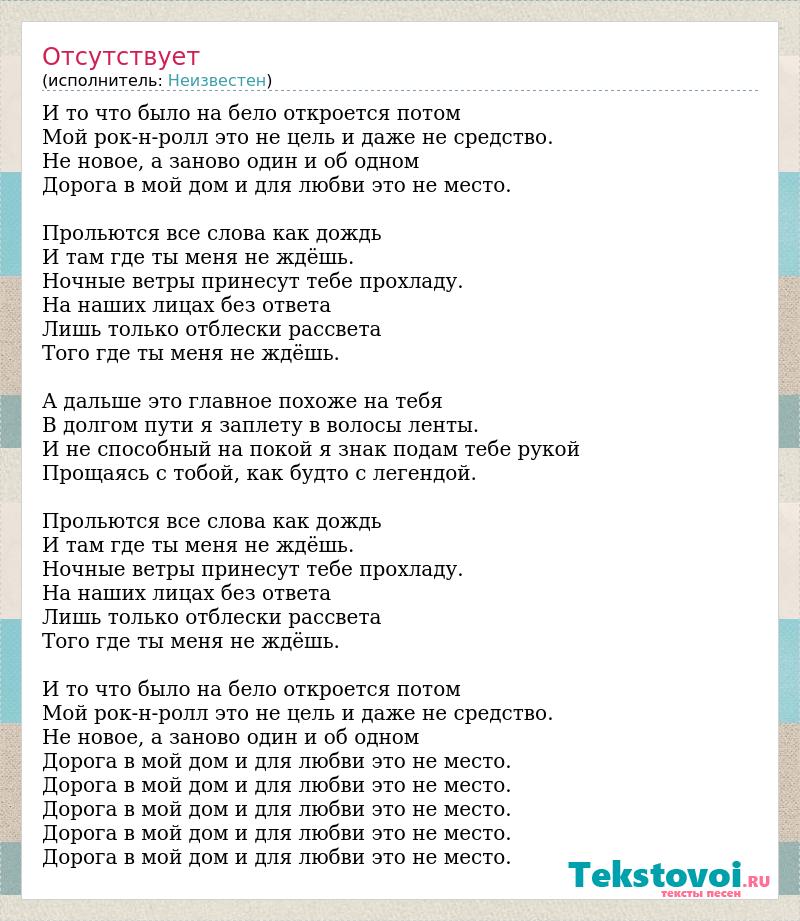 Отсутствует
(исполнитель: Неизвестен)

И то что было на бело откроется потом
Мой рок-н-ролл это не цель и даже не средство.
Не новое, а заново один и об одном
Дорога в мой дом и для любви это не место.

Прольются все слова как дождь
И там где ты меня не ждёшь.
Ночные ветры принесут тебе прохладу.
На наших лицах без ответа
Лишь только отблески рассвета
Того где ты меня не ждёшь.

А дальше это главное похоже на тебя
В долгом пути я заплету в волосы ленты.
И не способный на покой я знак подам тебе рукой
Прощаясь с тобой, как будто с легендой.

Прольются все слова как дождь
И там где ты меня не ждёшь.
Ночные ветры принесут тебе прохладу.
На наших лицах без ответа
Лишь только отблески рассвета
Того где ты меня не ждёшь.

И то что было на бело откроется потом
Мой рок-н-ролл это не цель и даже не средство.
Не новое, а заново один и об одном
Дорога в мой дом и для любви это не место.
Дорога в мой дом и для любви это не место.
Дорога в мой дом и для любви это не место.
Дорога в мой дом и для любви это не место.
Дорога в мой дом и для любви это не место.

Tekstovoi.RU
тексты песен